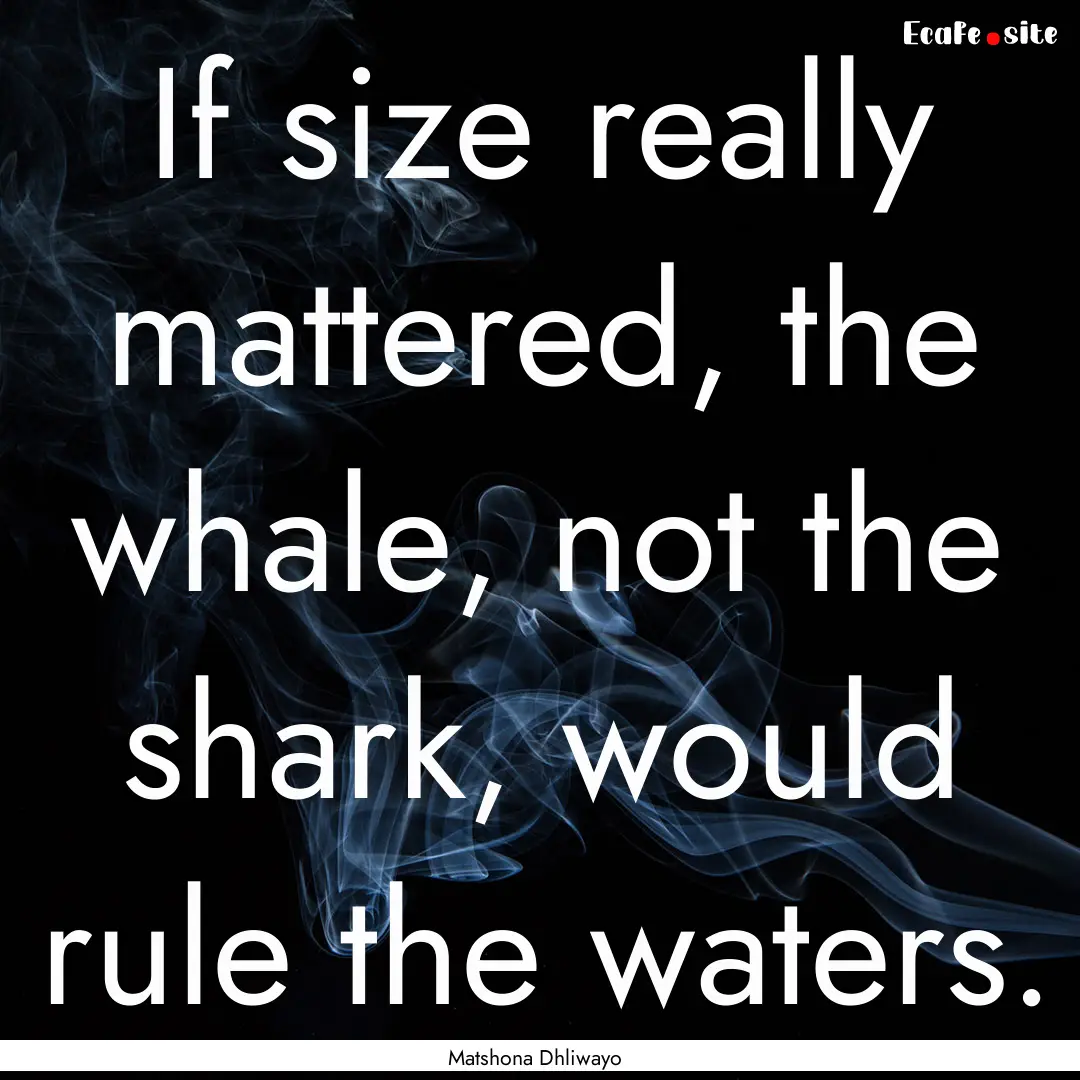 Ecafe.site

If size really mattered, the whale, not the shark, would rule the waters.

Matshona Dhliwayo